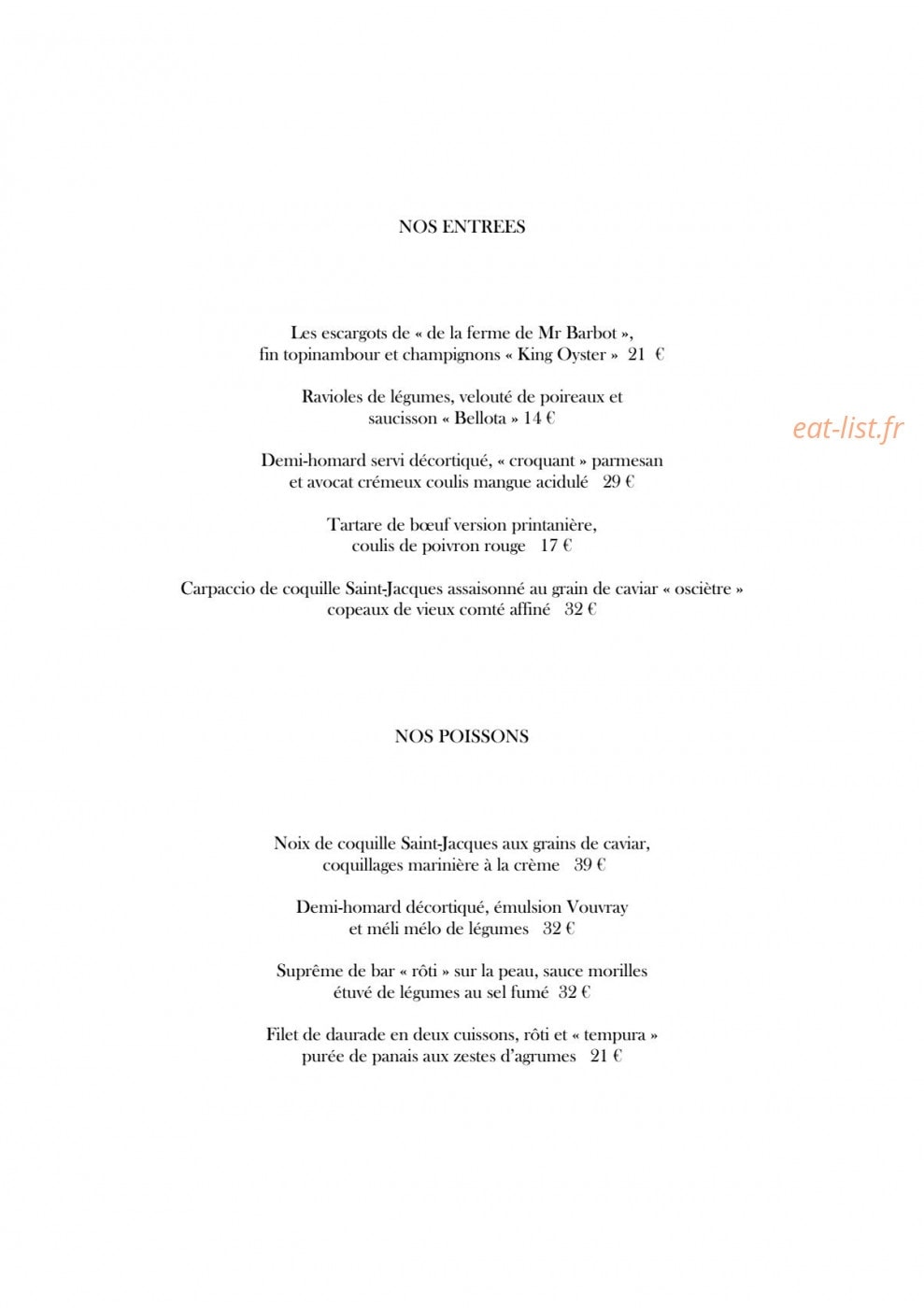 NOS ENTREES

Les escargots de « de la ferme de Mr Barbot »,
fin topinambour et champignons « King Oyster » 21 €

Ravioles de légumes, velouté de poireaux et
saucisson « Bellota » 14 €

Demi-homard servi décortiqué, « croquant » parmesan
et avocat crémeux coulis mangue acidulé 29 €

Tartare de bœuf version printanière,
coulis de poivron rouge 17 €

Carpaccio de coquille Saint-Jacques assaisonné au grain de caviar « osciètre »
copeaux de vieux comté affiné 32 €

NOS POISSONS

Noix de coquille Saint-Jacques aux grains de caviar,
coquillages marinière à la crème 39 €

Demi-homard décortiqué, émulsion Vouvray
et méli mélo de légumes 32 €

Suprême de bar « rôti » sur la peau, sauce morilles
étuvé de légumes au sel fumé 32 €

Filet de daurade en deux cuissons, rôti et « tempura »
purée de panais aux zestes d'agrumes 21 €

eat-list.fr